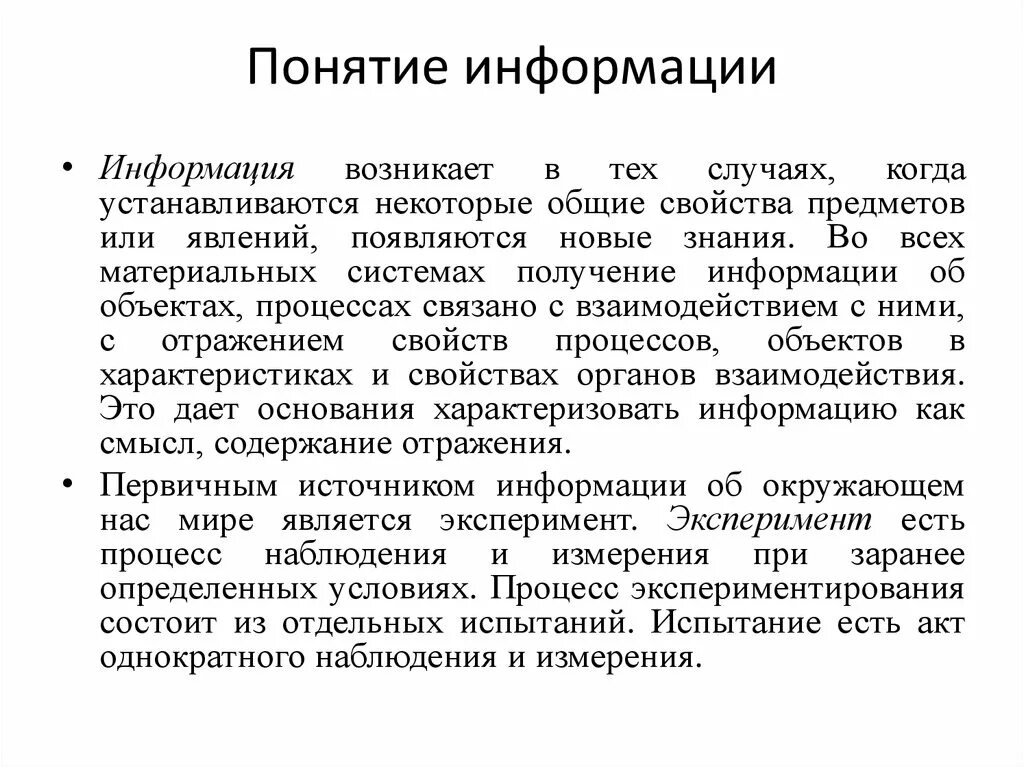 Понятие информации

• Информация возникает в тех случаях, когда устанавливаются некоторые общие свойства предметов или явлений, появляются новые знания. Во всех материальных системах получение информации об объектах, процессах связано с взаимодействием с ними, с отражением свойств процессов, объектов в характеристиках и свойствах органов взаимодействия. Это дает основания характеризовать информацию как смысл, содержание отражения.

• Первичным источником информации об окружающем нас мире является эксперимент. Эксперимент есть процесс наблюдения и измерения при заранее определенных условиях. Процесс экспериментирования состоит из отдельных испытаний. Испытание есть акт однократного наблюдения и измерения.